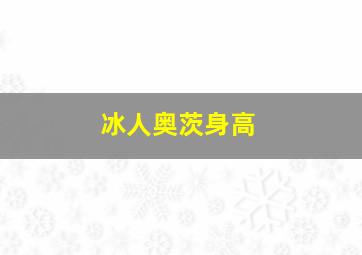 冰人奥茨身高